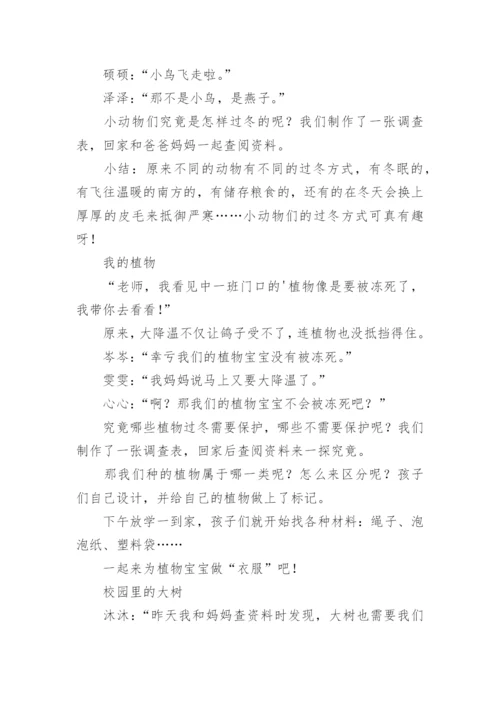 硕硕：“小鸟飞走啦。”

泽泽：“那不是小鸟，是燕子。”

小动物们究竟是怎样过冬的呢？我们制作了一张调查表，回家和爸爸妈妈一起查阅资料。

小结：原来不同的动物有不同的过冬方式，有冬眠的，有飞往温暖的南方的，有储存粮食的，还有的在冬天会换上厚厚的皮毛来抵御严寒……小动物们的过冬方式可真有趣呀！

我的植物

“老师，我看见中一班门口的'植物像是要被冻死了，我带你去看看！”

原来，大降温不仅让鸽子受不了，连植物也没抵挡得住。

岑岑：“幸亏我们的植物宝宝没有被冻死。”

雯雯：“我妈妈说马上又要大降温了。”

心心：“啊？那我们的植物宝宝不会被冻死吧？”

究竟哪些植物过冬需要保护，哪些不需要保护呢？我们制作了一张调查表，回家后查阅资料来一探究竟。

那我们种的植物属于哪一类呢？怎么来区分呢？孩子们自己设计，并给自己的植物做上了标记。

下午放学一到家，孩子们就开始找各种材料：绳子、泡泡纸、塑料袋……

一起来为植物宝宝做“衣服”吧！

校园里的大树

沐沐：“昨天我和妈妈查资料时发现，大树也需要我们